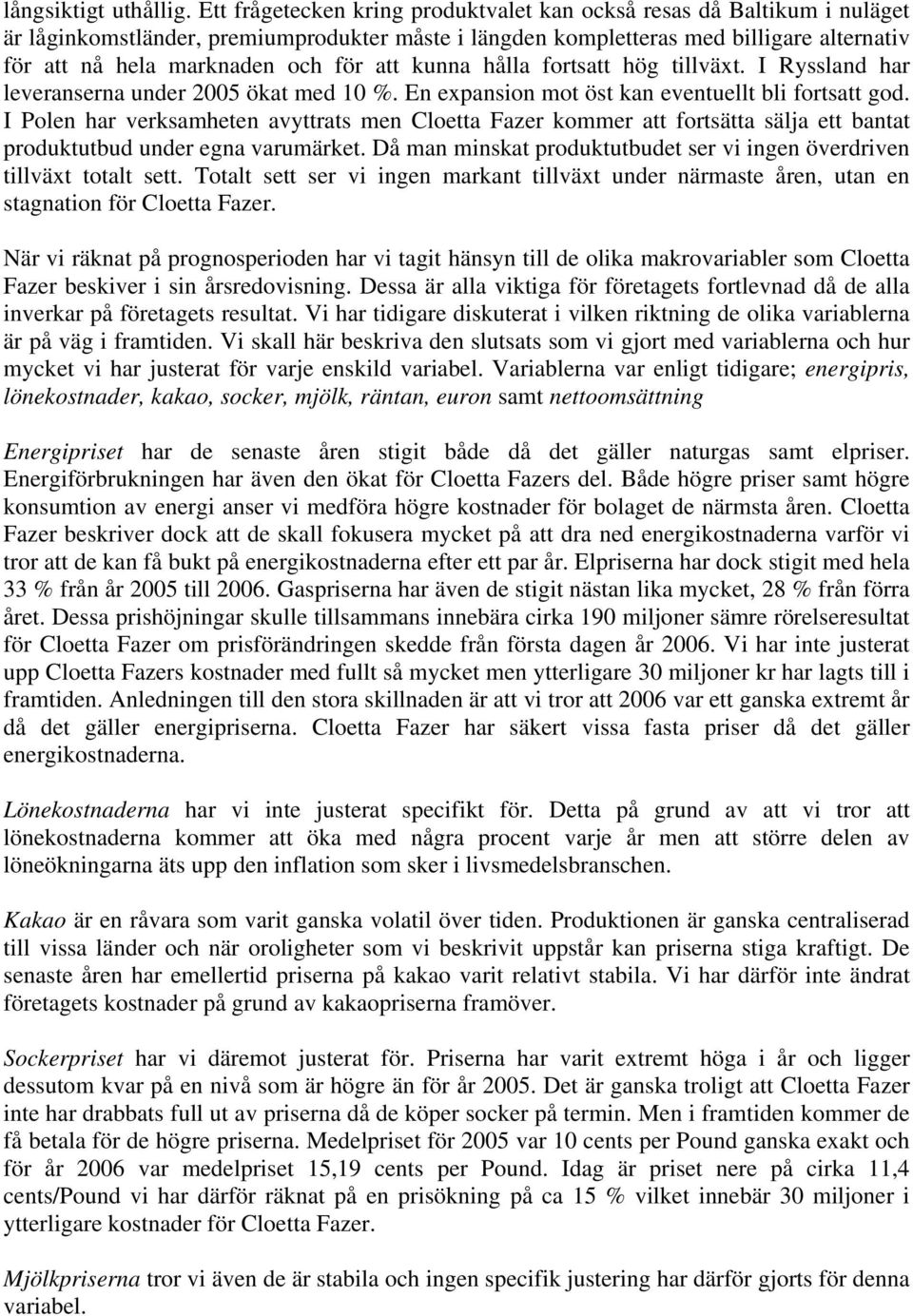 långsiktigt uthållig. Ett frågetecken kring produktvalet kan också resas då Baltikum i nuläget är låginkomstländer, premiumprodukter måste i längden kompletteras med billigare alternativ för att nå hela marknaden och för att kunna hålla fortsatt hög tillväxt. I Ryssland har leveranserna under 2005 ökat med 10 %. En expansion mot öst kan eventuellt bli fortsatt god. I Polen har verksamheten avyttrats men Cloetta Fazer kommer att fortsätta sälja ett bantat produktutbud under egna varumärket. Då man minskat produktutbudet ser vi ingen överdriven tillväxt totalt sett. Totalt sett ser vi ingen markant tillväxt under närmaste åren, utan en stagnation för Cloetta Fazer.

När vi räknat på prognosperioden har vi tagit hänsyn till de olika makrovariabler som Cloetta Fazer beskiver i sin årsredovisning. Dessa är alla viktiga för företagets fortlevnad då de alla inverkar på företagets resultat. Vi har tidigare diskuterat i vilken riktning de olika variablerna är på väg i framtiden. Vi skall här beskriva den slutsats som vi gjort med variablerna och hur mycket vi har justerat för varje enskild variabel. Variablerna var enligt tidigare; energipris, lönekostnader, kakao, socker, mjölk, räntan, euron samt nettoomsättning

Energipriset har de senaste åren stigit både då det gäller naturgas samt elpriser. Energiförbrukningen har även den ökat för Cloetta Fazers del. Både högre priser samt högre konsumtion av energi anser vi medföra högre kostnader för bolaget de närmsta åren. Cloetta Fazer beskriver dock att de skall fokusera mycket på att dra ned energikostnaderna varför vi tror att de kan få bukt på energikostnaderna efter ett par år. Elpriserna har dock stigit med hela 33 % från år 2005 till 2006. Gaspriserna har även de stigit nästan lika mycket, 28 % från förra året. Dessa prishöjningar skulle tillsammans innebära cirka 190 miljoner sämre rörelseresultat för Cloetta Fazer om prisförändringen skedde från första dagen år 2006. Vi har inte justerat upp Cloetta Fazers kostnader med fullt så mycket men ytterligare 30 miljoner kr har lagts till i framtiden. Anledningen till den stora skillnaden är att vi tror att 2006 var ett ganska extremt år då det gäller energipriserna. Cloetta Fazer har säkert vissa fasta priser då det gäller energikostnaderna.

Lönekostnaderna har vi inte justerat specifikt för. Detta på grund av att vi tror att lönekostnaderna kommer att öka med några procent varje år men att större delen av löneökningarna äts upp den inflation som sker i livsmedelsbranschen.

Kakao är en råvara som varit ganska volatil över tiden. Produktionen är ganska centraliserad till vissa länder och när oroligheter som vi beskrivit uppstår kan priserna stiga kraftigt. De senaste åren har emellertid priserna på kakao varit relativt stabila. Vi har därför inte ändrat företagets kostnader på grund av kakaopriserna framöver.

Sockerpriset har vi däremot justerat för. Priserna har varit extremt höga i år och ligger dessutom kvar på en nivå som är högre än för år 2005. Det är ganska troligt att Cloetta Fazer inte har drabbats full ut av priserna då de köper socker på termin. Men i framtiden kommer de få betala för de högre priserna. Medelpriset för 2005 var 10 cents per Pound ganska exakt och för år 2006 var medelpriset 15,19 cents per Pound. Idag är priset nere på cirka 11,4 cents/Pound vi har därför räknat på en prisökning på ca 15 % vilket innebär 30 miljoner i ytterligare kostnader för Cloetta Fazer.

Mjölkpriserna tror vi även de är stabila och ingen specifik justering har därför gjorts för denna variabel.